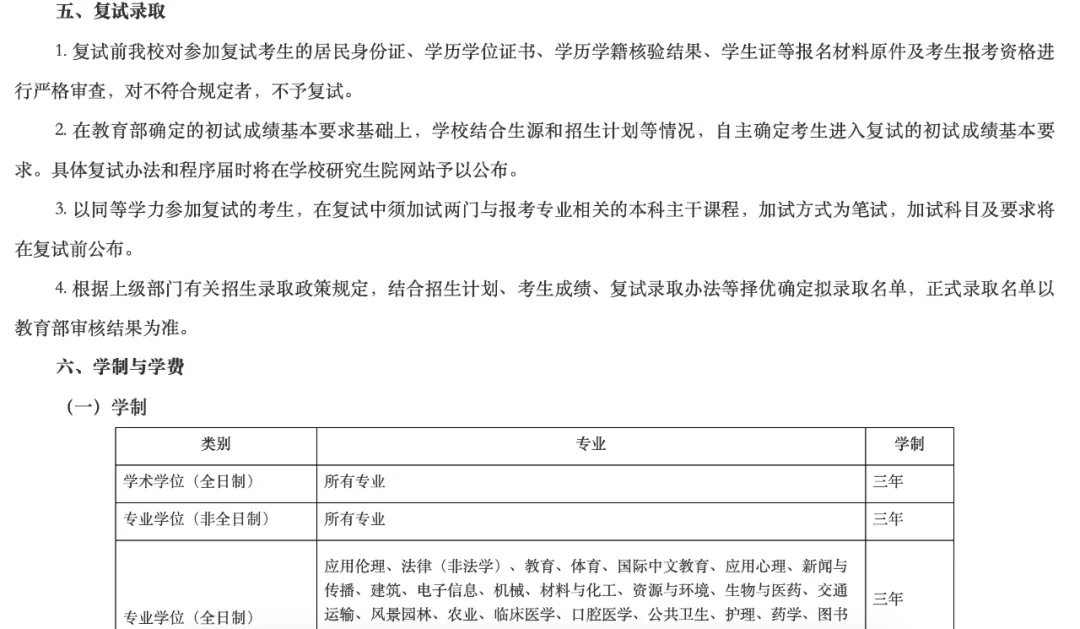 五、复试录取

1. 复试前我校对参加复试考生的居民身份证、学历学位证书、学历学籍核验结果、学生证等报名材料原件及考生报考资格进行严格审查，对不符合规定者，不予复试。

2. 在教育部确定的初试成绩基本要求基础上，学校结合生源和招生计划等情况，自主确定考生进入复试的初试成绩基本要求。具体复试办法和程序届时将在学校研究生院网站予以公布。

3. 以同等学力参加复试的考生，在复试中须加试两门与报考专业相关的本科主干课程，加试方式为笔试，加试科目及要求将在复试前公布。

4. 根据上级部门有关招生录取政策规定，结合招生计划、考生成绩、复试录取办法等择优确定拟录取名单，正式录取名单以教育部审核结果为准。

六、学制与学费

（一）学制

| 类别 | 专业 | 学制 |
|---|---|---|
| 学术学位（全日制） | 所有专业 | 三年 |
| 专业学位（非全日制） | 所有专业 | 三年 |
| 专业学位（全日制） | 应用伦理、法律（非法学）、教育、体育、国际中文教育、应用心理、新闻与传播、建筑、电子信息、机械、材料与化工、资源与环境、生物与医药、交通运输、风景园林、农业、临床医学、口腔医学、公共卫生、护理、药学、图书 | 三年 |